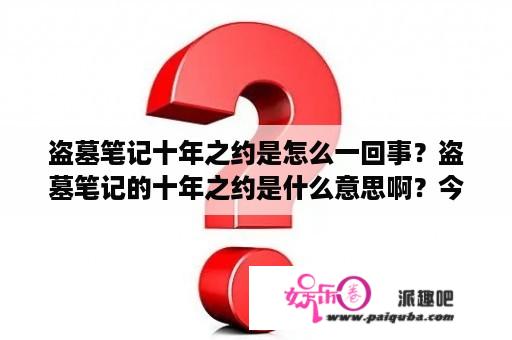 盗墓笔记十年之约是怎么一回事？盗墓笔记的十年之约是什么意思啊？今

娱乐春

派趣吧

www.paiquba.com